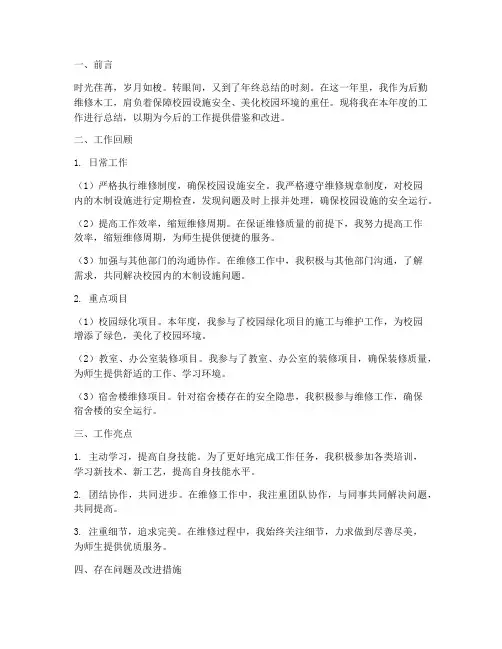 一、前言

时光荏苒，岁月如梭。转眼间，又到了年终总结的时刻。在这一年里，我作为后勤维修木工，肩负着保障校园设施安全、美化校园环境的重任。现将我在本年度的工作进行总结，以期为今后的工作提供借鉴和改进。

二、工作回顾

1. 日常工作

（1）严格执行维修制度，确保校园设施安全。我严格遵守维修规章制度，对校园内的木制设施进行定期检查，发现问题及时上报并处理，确保校园设施的安全运行。

（2）提高工作效率，缩短维修周期。在保证维修质量的前提下，我努力提高工作效率，缩短维修周期，为师生提供便捷的服务。

（3）加强与其他部门的沟通协作。在维修工作中，我积极与其他部门沟通，了解需求，共同解决校园内的木制设施问题。

2. 重点项目

（1）校园绿化项目。本年度，我参与了校园绿化项目的施工与维护工作，为校园增添了绿色，美化了校园环境。

（2）教室、办公室装修项目。我参与了教室、办公室的装修项目，确保装修质量，为师生提供舒适的工作、学习环境。

（3）宿舍楼维修项目。针对宿舍楼存在的安全隐患，我积极参与维修工作，确保宿舍楼的安全运行。

三、工作亮点

1. 主动学习，提高自身技能。为了更好地完成工作任务，我积极参加各类培训，学习新技术、新工艺，提高自身技能水平。

2. 团结协作，共同进步。在维修工作中，我注重团队协作，与同事共同解决问题，共同提高。

3. 注重细节，追求完美。在维修过程中，我始终关注细节，力求做到尽善尽美，为师生提供优质服务。

四、存在问题及改进措施